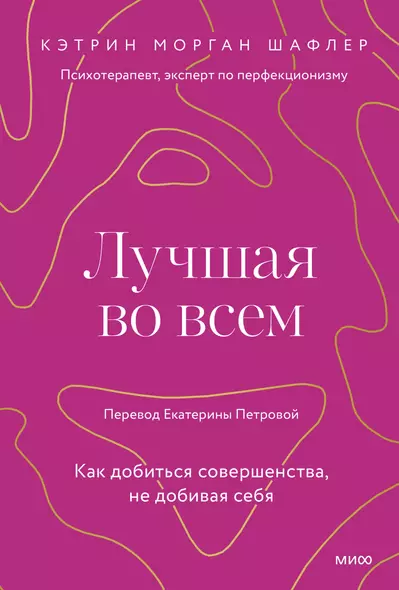 КЭТРИН МОРГАН ШАФЛЕР

Психотерапевт, эксперт по перфекционизму

Лучшая во всем

Перевод Екатерины Петровой

Как добиться совершенства, не добивая себя

МИФ